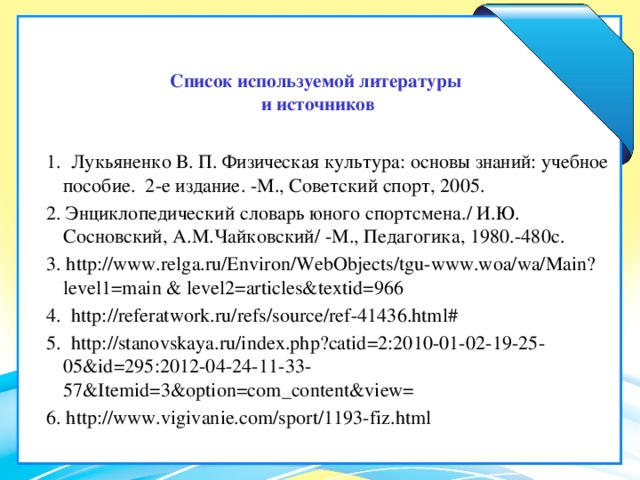 Список используемой литературы
и источников

1. Лукьяненко В. П. Физическая культура: основы знаний: учебное пособие. 2-е издание. -М., Советский спорт, 2005.
2. Энциклопедический словарь юного спортсмена./ И.Ю. Сосновский, А.М.Чайковский/ -М., Педагогика, 1980.-480с.
3. http://www.relga.ru/Environ/WebObjects/tgu-www.woa/wa/Main?level1=main & level2=articles&textid=966
4. http://referatwork.ru/refs/source/ref-41436.html#
5. http://stanovskaya.ru/index.php?catid=2:2010-01-02-19-25-05&id=295:2012-04-24-11-33-57&Itemid=3&option=com_content&view=
6. http://www.vigivanie.com/sport/1193-fiz.html